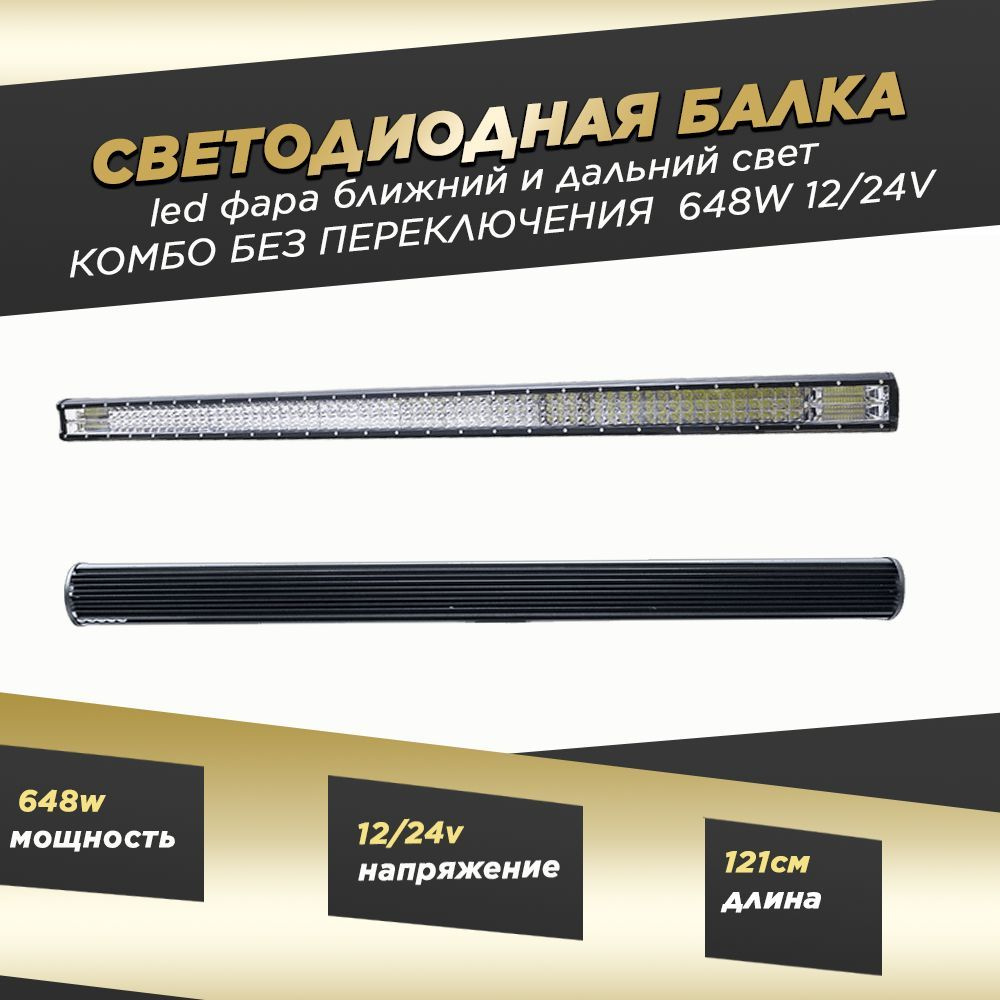 СВЕТОДИОДНАЯ БАЛКА
led фара ближний и дальний свет
КОМБО БЕЗ ПЕРЕКЛЮЧЕНИЯ 648W 12/24V

648w
мощность

12/24v
напряжение

121см
длина